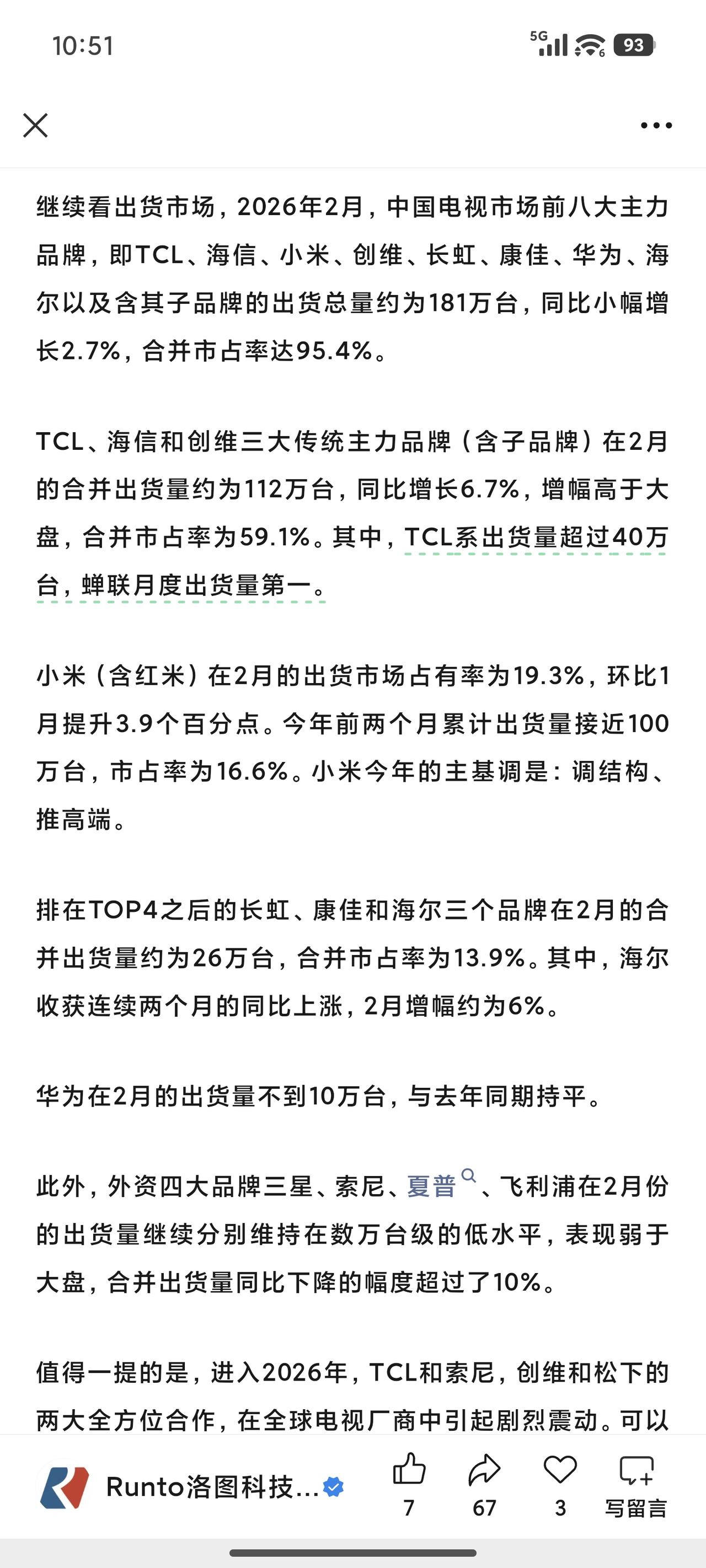 10:51

5G 93

继续看出货市场，2026年2月，中国电视市场前八大主力品牌，即TCL、海信、小米、创维、长虹、康佳、华为、海尔以及含其子品牌的出货总量约为181万台，同比小幅增长2.7%，合并市占率达95.4%。

TCL、海信和创维三大传统主力品牌（含子品牌）在2月的合并出货量约为112万台，同比增长6.7%，增幅高于大盘，合并市占率为59.1%。其中，TCL系出货量超过40万台，蝉联月度出货量第一。

小米（含红米）在2月的出货市场占有率为19.3%，环比1月提升3.9个百分点。今年前两个月累计出货量接近100万台，市占率为16.6%。小米今年的主基调是：调结构、推高端。

排在TOP4之后的长虹、康佳和海尔三个品牌在2月的合并出货量约为26万台，合并市占率为13.9%。其中，海尔收获连续两个月的同比上涨，2月增幅约为6%。

华为在2月的出货量不到10万台，与去年同期持平。

此外，外资四大品牌三星、索尼、夏普、飞利浦在2月份的出货量继续分别维持在数万台级的低水平，表现弱于大盘，合并出货量同比下降的幅度超过了10%。

值得一提的是，进入2026年，TCL和索尼，创维和松下的两大全方位合作，在全球电视厂商中引起剧烈震动。可以

Runto洛图科技...
7
67
3
写留言